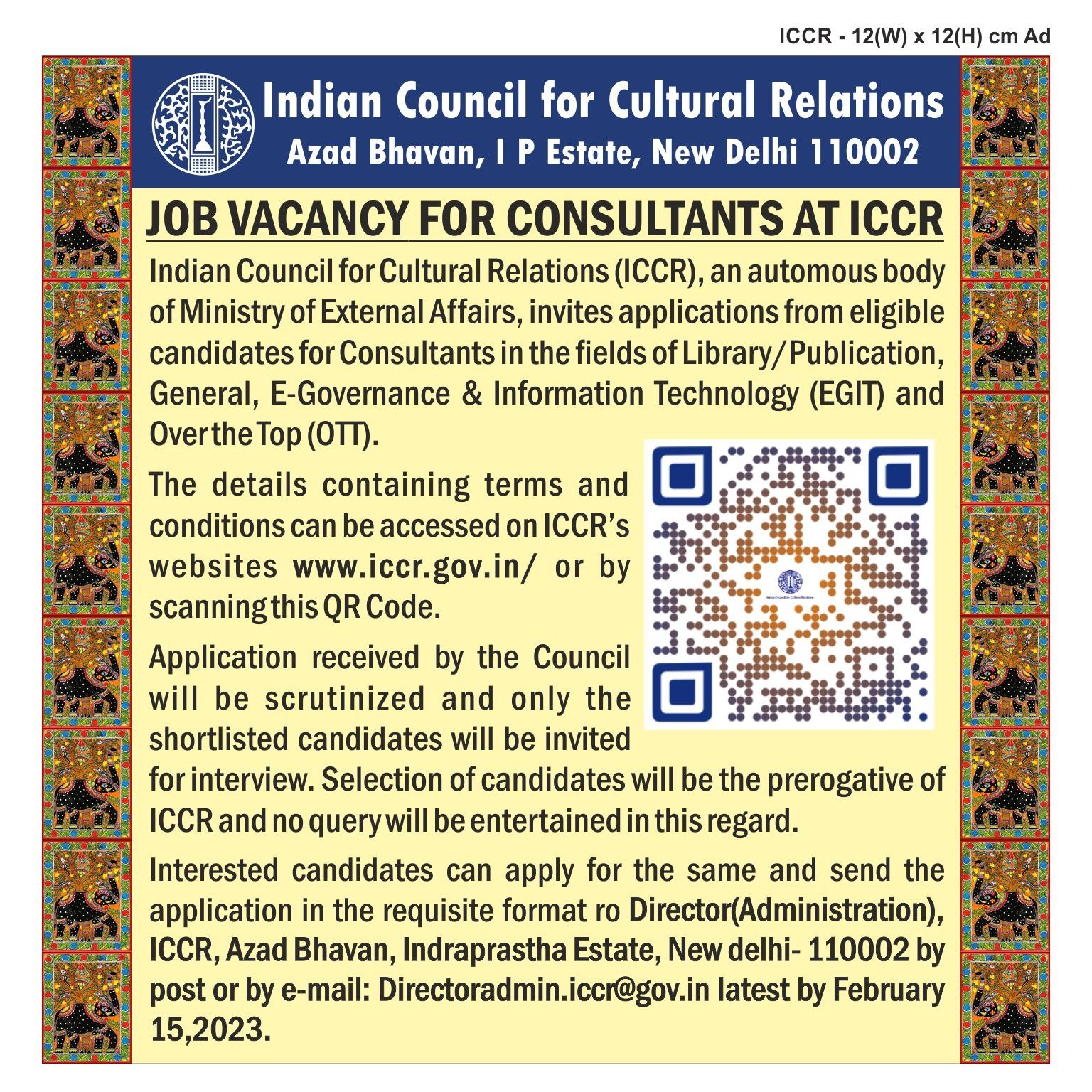 ICCR - 12(W) x 12(H) cm Ad

Indian Council for Cultural Relations
Azad Bhavan, I P Estate, New Delhi 110002

JOB VACANCY FOR CONSULTANTS AT ICCR

Indian Council for Cultural Relations (ICCR), an automous body of Ministry of External Affairs, invites applications from eligible candidates for Consultants in the fields of Library/Publication, General, E-Governance & Information Technology (EGIT) and Over the Top (OTT).

The details containing terms and conditions can be accessed on ICCR's websites www.iccr.gov.in/ or by scanning this QR Code.

Application received by the Council will be scrutinized and only the shortlisted candidates will be invited for interview. Selection of candidates will be the prerogative of ICCR and no query will be entertained in this regard.

Interested candidates can apply for the same and send the application in the requisite format ro Director(Administration), ICCR, Azad Bhavan, Indraprastha Estate, New delhi- 110002 by post or by e-mail: Directoradmin.iccr@gov.in latest by February 15,2023.